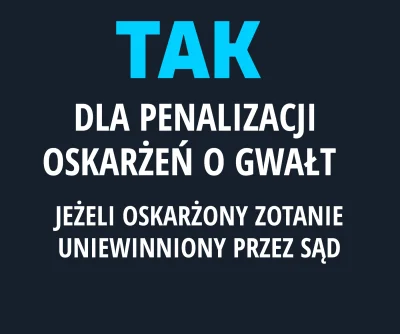 TAK

DLA PENALIZACJI OSKARŻEŃ O GWAŁT

JEŻELI OSKARŻONY ZOTANIE UNIEWINNIONY PRZEZ SĄD